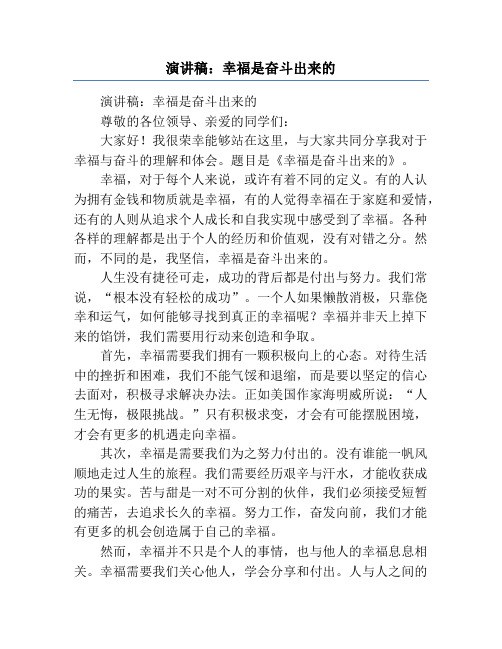 演讲稿：幸福是奋斗出来的

演讲稿：幸福是奋斗出来的

尊敬的各位领导、亲爱的同学们：

大家好！我很荣幸能够站在这里，与大家共同分享我对于幸福与奋斗的理解和体会。题目是《幸福是奋斗出来的》。

幸福，对于每个人来说，或许有着不同的定义。有的人认为拥有金钱和物质就是幸福，有的人觉得幸福在于家庭和爱情，还有的人则从追求个人成长和自我实现中感受到了幸福。各种各样的理解都是出于个人的经历和价值观，没有对错之分。然而，不同的是，我坚信，幸福是奋斗出来的。

人生没有捷径可走，成功的背后都是付出与努力。我们常说，“根本没有轻松的成功”。一个人如果懒散消极，只靠侥幸和运气，如何能够寻找到真正的幸福呢？幸福并非天上掉下来的馅饼，我们需要用行动来创造和争取。

首先，幸福需要我们拥有一颗积极向上的心态。对待生活中的挫折和困难，我们不能气馁和退缩，而是要以坚定的信心去面对，积极寻求解决办法。正如美国作家海明威所说：“人生无悔，极限挑战。”只有积极求变，才会有可能摆脱困境，才会有更多的机遇走向幸福。

其次，幸福是需要我们为之努力付出的。没有谁能一帆风顺地走过人生的旅程。我们需要经历艰辛与汗水，才能收获成功的果实。苦与甜是一对不可分割的伙伴，我们必须接受短暂的痛苦，去追求长久的幸福。努力工作，奋发向前，我们才能有更多的机会创造属于自己的幸福。

然而，幸福并不只是个人的事情，也与他人的幸福息息相关。幸福需要我们关心他人，学会分享和付出。人与人之间的